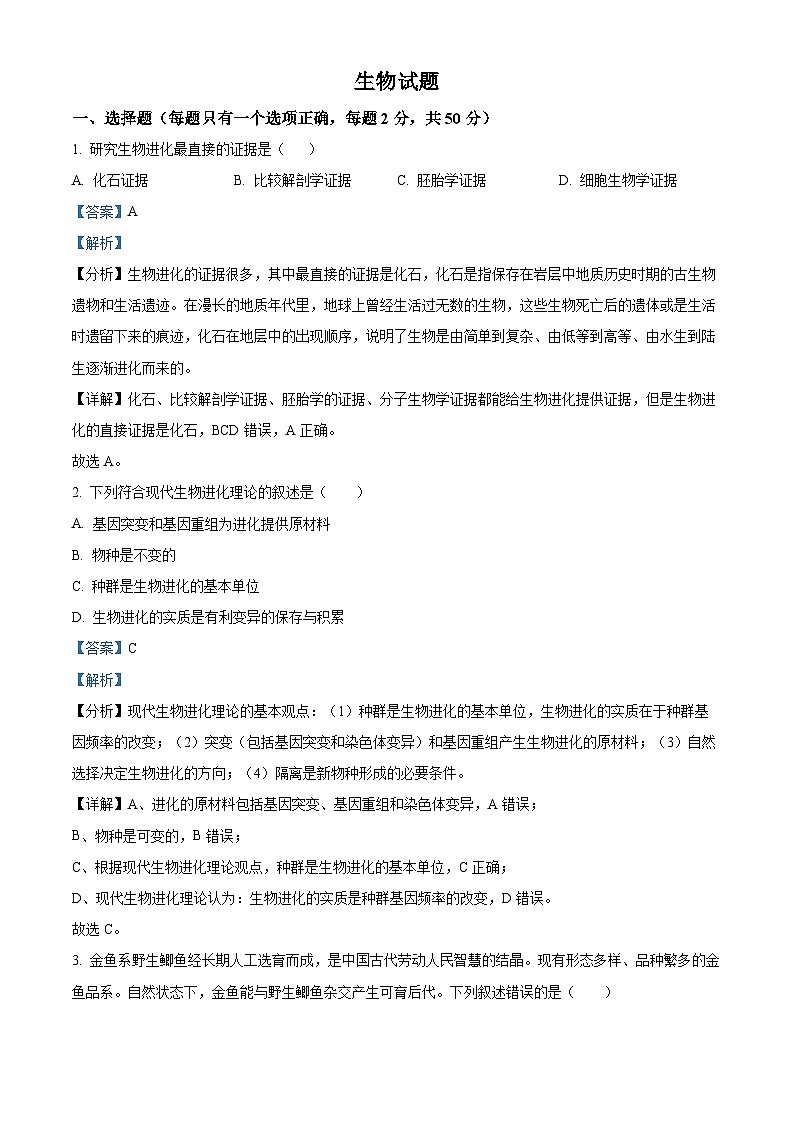 生物试题

一、选择题（每题只有一个选项正确，每题 2 分，共 50 分）

1. 研究生物进化最直接的证据是（　　）

A. 化石证据　　B. 比较解剖学证据　　C. 胚胎学证据　　D. 细胞生物学证据

【答案】A

【解析】

【分析】生物进化的证据很多，其中最直接的证据是化石，化石是指保存在岩层中地质历史时期的古生物遗物和生活遗迹。在漫长的地质年代里，地球上曾经生活过无数的生物，这些生物死亡后的遗体或是生活时遗留下来的痕迹，化石在地层中的出现顺序，说明了生物是由简单到复杂、由低等到高等、由水生到陆生逐渐进化而来的。

【详解】化石、比较解剖学证据、胚胎学的证据、分子生物学证据都能给生物进化提供证据，但是生物进化的直接证据是化石，BCD 错误，A 正确。

故选 A。

2. 下列符合现代生物进化理论的叙述是（　　）

A. 基因突变和基因重组为进化提供原材料

B. 物种是不变的

C. 种群是生物进化的基本单位

D. 生物进化的实质是有利变异的保存与积累

【答案】C

【解析】

【分析】现代生物进化理论的基本观点：（1）种群是生物进化的基本单位，生物进化的实质在于种群基因频率的改变；（2）突变（包括基因突变和染色体变异）和基因重组产生生物进化的原材料；（3）自然选择决定生物进化的方向；（4）隔离是新物种形成的必要条件。

【详解】A、进化的原材料包括基因突变、基因重组和染色体变异，A 错误；

B、物种是可变的，B 错误；

C、根据现代生物进化理论观点，种群是生物进化的基本单位，C 正确；

D、现代生物进化理论认为：生物进化的实质是种群基因频率的改变，D 错误。

故选 C。

3. 金鱼系野生鲫鱼经长期人工选育而成，是中国古代劳动人民智慧的结晶。现有形态多样、品种繁多的金鱼品系。自然状态下，金鱼能与野生鲫鱼杂交产生可育后代。下列叙述错误的是（　　）